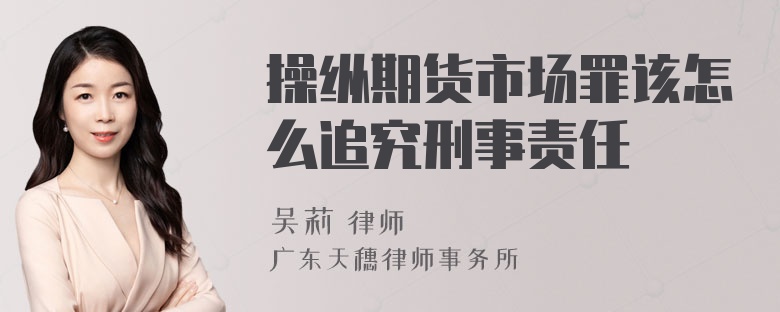 操纵期货市场罪该怎么追究刑事责任

吴莉 律师
广东天穗律师事务所